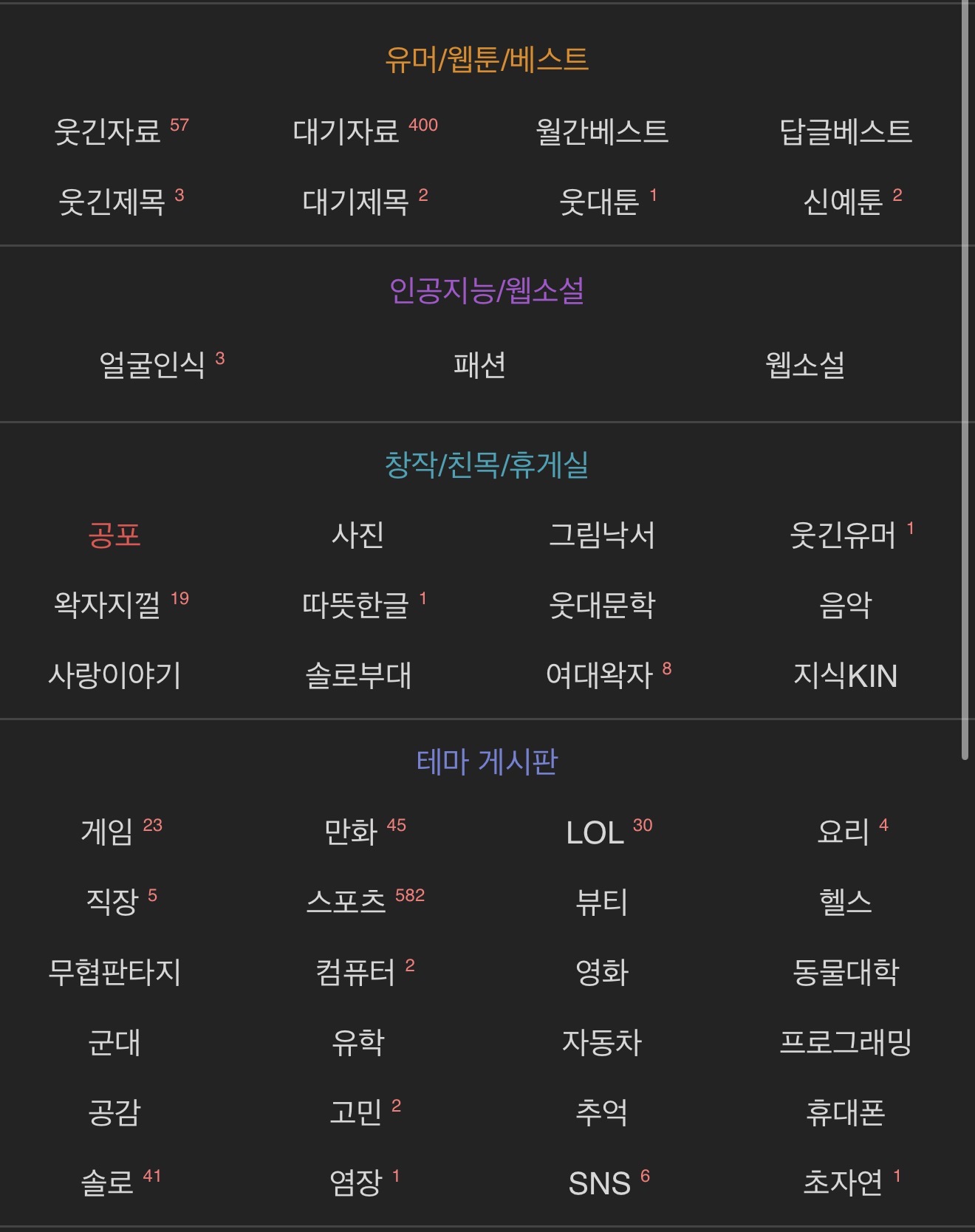 유머/웹툰/베스트

웃긴자료 57 대기자료 400 월간베스트 답글베스트
웃긴제목 3 대기제목 2 웃대툰 1 신예툰 2

인공지능/웹소설

얼굴인식 3 패션 웹소설

창작/친목/휴게실

공포 사진 그림낙서 웃긴유머 1
왁자지껄 19 따뜻한글 1 웃대문학 음악
사랑이야기 솔로부대 여대왁자 8 지식KIN

테마 게시판

게임 23 만화 45 LOL 30 요리 4
직장 5 스포츠 582 뷰티 헬스
무협판타지 컴퓨터 2 영화 동물대학
군대 유학 자동차 프로그래밍
공감 고민 2 추억 휴대폰
솔로 41 염장 1 SNS 6 초자연 1